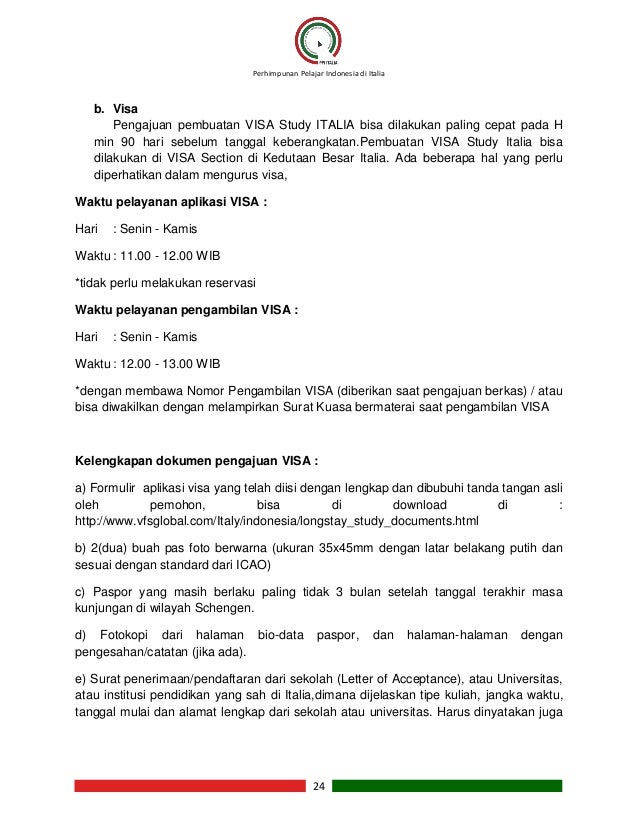 PPI ITALIA

Perhimpunan Pelajar Indonesia di Italia

b. Visa

Pengajuan pembuatan VISA Study ITALIA bisa dilakukan paling cepat pada H min 90 hari sebelum tanggal keberangkatan.Pembuatan VISA Study Italia bisa dilakukan di VISA Section di Kedutaan Besar Italia. Ada beberapa hal yang perlu diperhatikan dalam mengurus visa,

Waktu pelayanan aplikasi VISA :

Hari : Senin - Kamis

Waktu : 11.00 - 12.00 WIB

*tidak perlu melakukan reservasi

Waktu pelayanan pengambilan VISA :

Hari : Senin - Kamis

Waktu : 12.00 - 13.00 WIB

*dengan membawa Nomor Pengambilan VISA (diberikan saat pengajuan berkas) / atau bisa diwakilkan dengan melampirkan Surat Kuasa bermaterai saat pengambilan VISA

Kelengkapan dokumen pengajuan VISA :

a) Formulir aplikasi visa yang telah diisi dengan lengkap dan dibubuhi tanda tangan asli oleh pemohon, bisa di download di : http://www.vfsglobal.com/Italy/indonesia/longstay_study_documents.html

b) 2(dua) buah pas foto berwarna (ukuran 35x45mm dengan latar belakang putih dan sesuai dengan standard dari ICAO)

c) Paspor yang masih berlaku paling tidak 3 bulan setelah tanggal terakhir masa kunjungan di wilayah Schengen.

d) Fotokopi dari halaman bio-data paspor, dan halaman-halaman dengan pengesahan/catatan (jika ada).

e) Surat penerimaan/pendaftaran dari sekolah (Letter of Acceptance), atau Universitas, atau institusi pendidikan yang sah di Italia,dimana dijelaskan tipe kuliah, jangka waktu, tanggal mulai dan alamat lengkap dari sekolah atau universitas. Harus dinyatakan juga

24